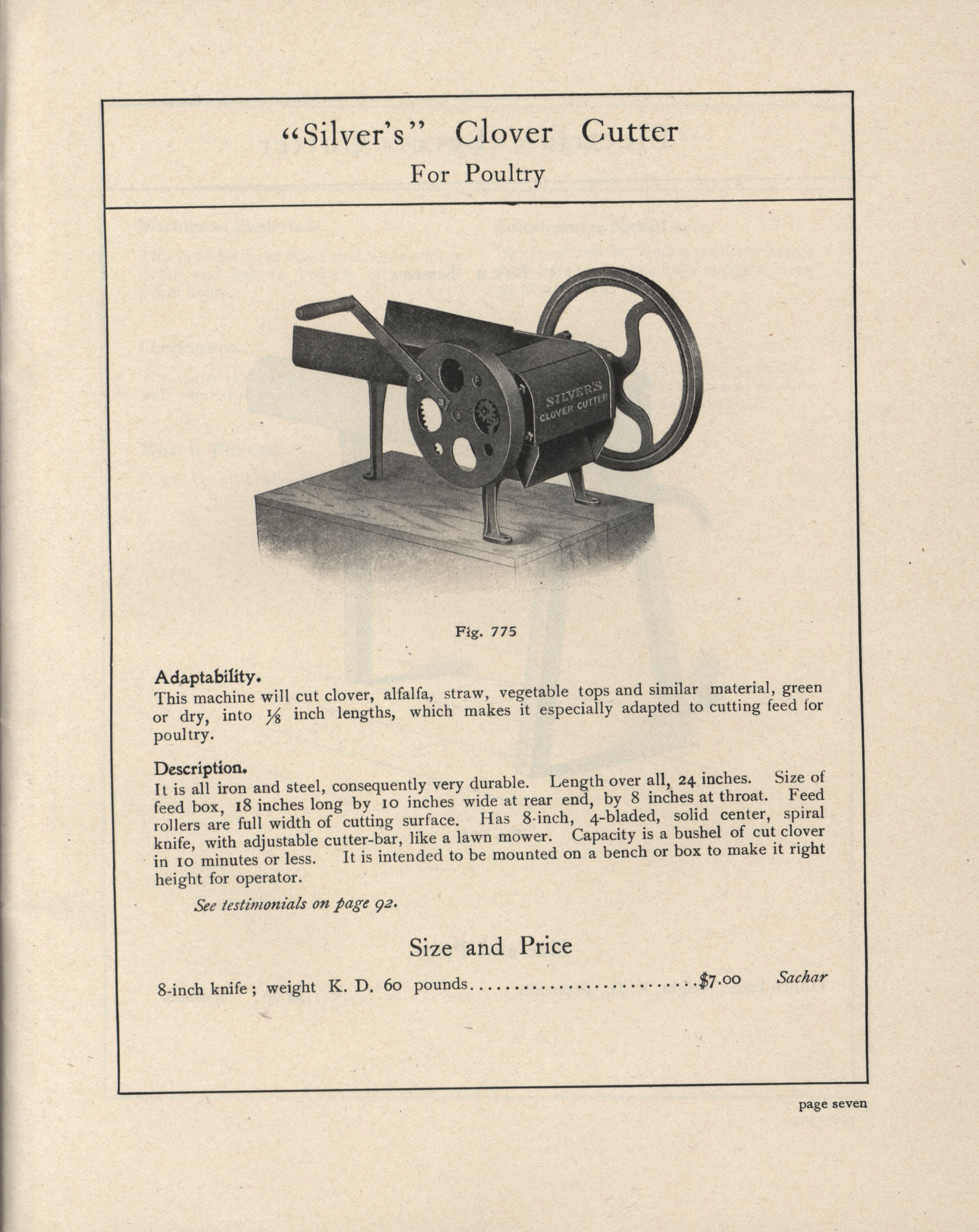 "Silver's" Clover Cutter
For Poultry

SILVER'S CLOVER CUTTER

Fig. 775

Adaptability.
This machine will cut clover, alfalfa, straw, vegetable tops and similar material, green or dry, into $\frac{1}{8}$ inch lengths, which makes it especially adapted to cutting feed for poultry.

Description.
It is all iron and steel, consequently very durable. Length over all, 24 inches. Size of feed box, 18 inches long by 10 inches wide at rear end, by 8 inches at throat. Feed rollers are full width of cutting surface. Has 8-inch, 4-bladed, solid center, spiral knife, with adjustable cutter-bar, like a lawn mower. Capacity is a bushel of cut clover in 10 minutes or less. It is intended to be mounted on a bench or box to make it right height for operator.

See testimonials on page 92.

Size and Price

8-inch knife; weight K. D. 60 pounds..........................$7.00 Sachar

page seven